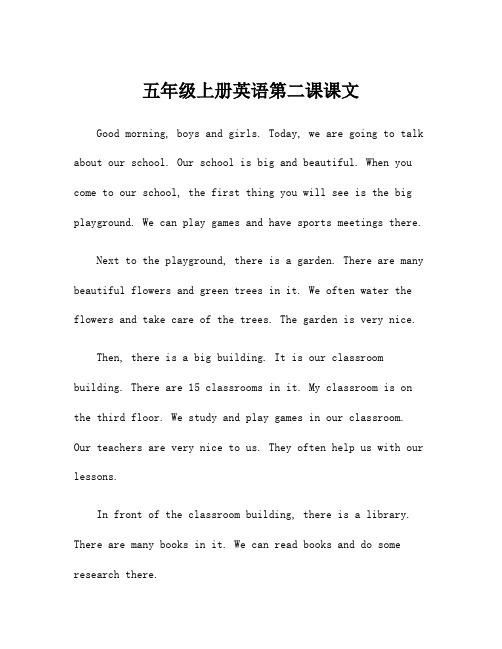 五年级上册英语第二课课文

Good morning, boys and girls. Today, we are going to talk about our school. Our school is big and beautiful. When you come to our school, the first thing you will see is the big playground. We can play games and have sports meetings there.

Next to the playground, there is a garden. There are many beautiful flowers and green trees in it. We often water the flowers and take care of the trees. The garden is very nice.

Then, there is a big building. It is our classroom building. There are 15 classrooms in it. My classroom is on the third floor. We study and play games in our classroom. Our teachers are very nice to us. They often help us with our lessons.

In front of the classroom building, there is a library. There are many books in it. We can read books and do some research there.